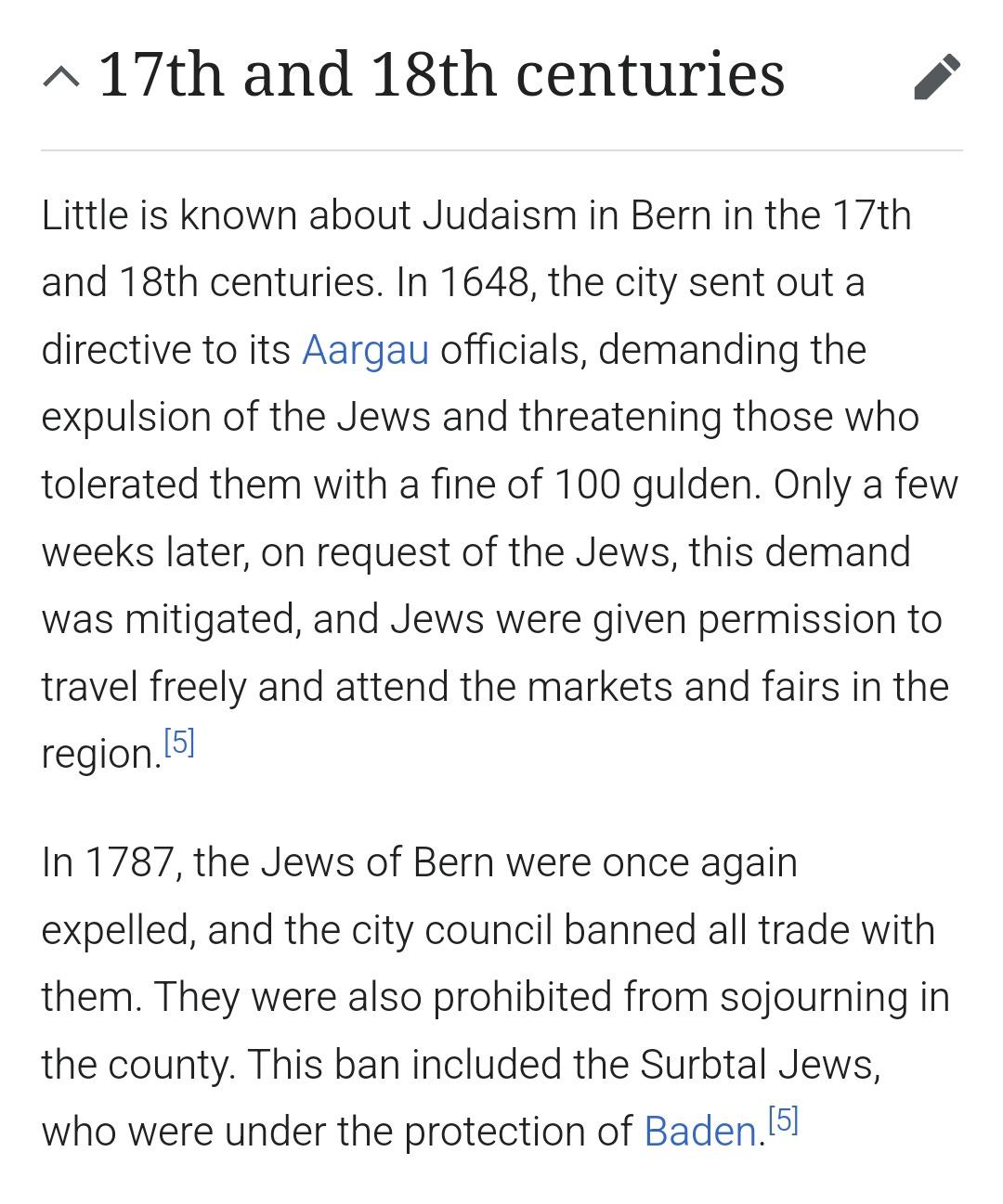 17th and 18th centuries

Little is known about Judaism in Bern in the 17th and 18th centuries. In 1648, the city sent out a directive to its Aargau officials, demanding the expulsion of the Jews and threatening those who tolerated them with a fine of 100 gulden. Only a few weeks later, on request of the Jews, this demand was mitigated, and Jews were given permission to travel freely and attend the markets and fairs in the region.[5]

In 1787, the Jews of Bern were once again expelled, and the city council banned all trade with them. They were also prohibited from sojourning in the county. This ban included the Surbtal Jews, who were under the protection of Baden.[5]